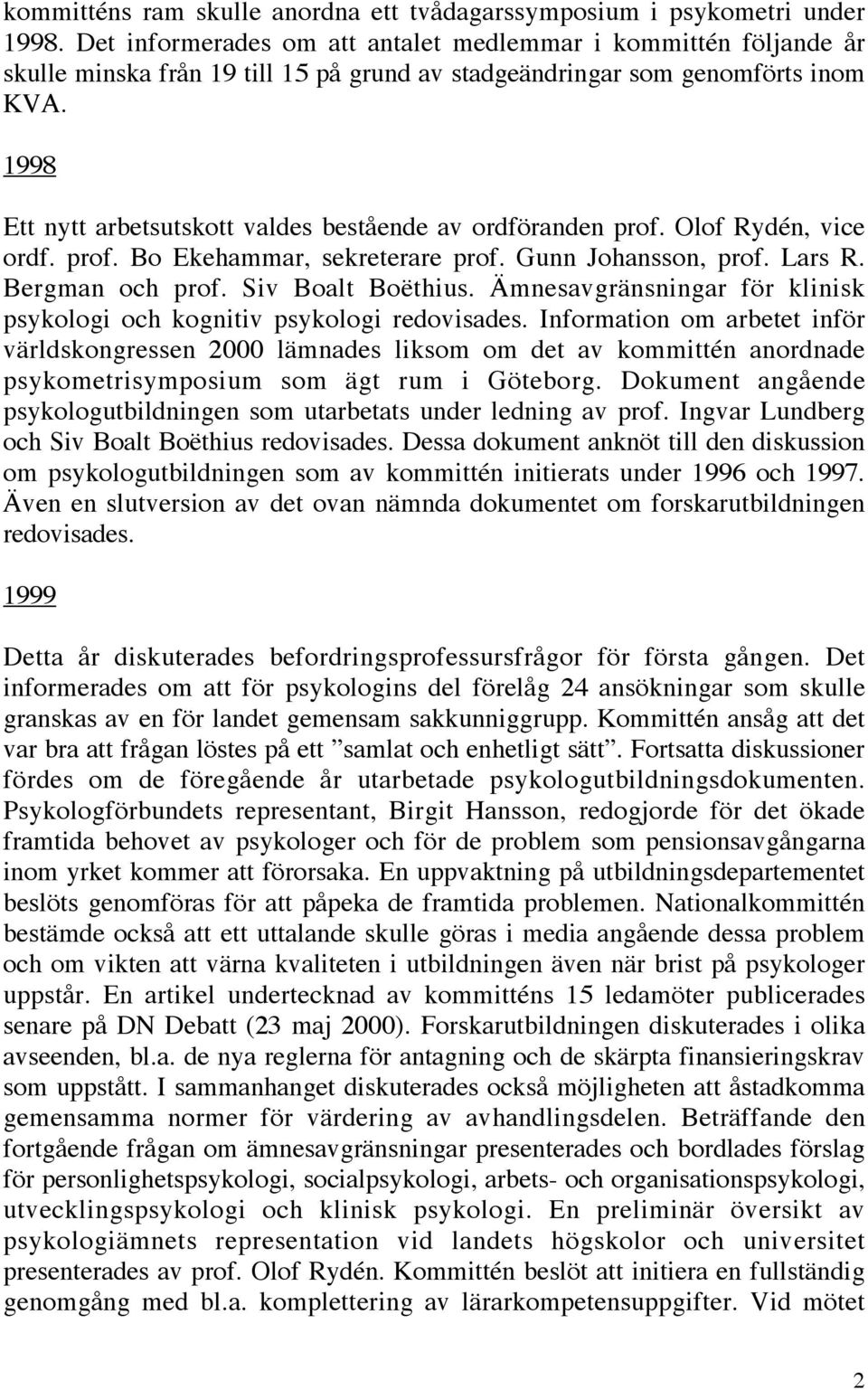 kommitténs ram skulle anordna ett tvådagarssymposium i psykometri under 1998. Det informerades om att antalet medlemmar i kommittén följande år skulle minska från 19 till 15 på grund av stadgeändringar som genomförts inom KVA.

1998

Ett nytt arbetsutskott valdes bestående av ordföranden prof. Olof Rydén, vice ordf. prof. Bo Ekehammar, sekreterare prof. Gunn Johansson, prof. Lars R. Bergman och prof. Siv Boalt Boëthius. Ämnesavgränsningar för klinisk psykologi och kognitiv psykologi redovisades. Information om arbetet inför världskongressen 2000 lämnades liksom om det av kommittén anordnade psykometrisymposium som ägt rum i Göteborg. Dokument angående psykologutbildningen som utarbetats under ledning av prof. Ingvar Lundberg och Siv Boalt Boëthius redovisades. Dessa dokument anknöt till den diskussion om psykologutbildningen som av kommittén initierats under 1996 och 1997. Även en slutversion av det ovan nämnda dokumentet om forskarutbildningen redovisades.

1999

Detta år diskuterades befordringsprofessursfrågor för första gången. Det informerades om att för psykologins del förelåg 24 ansökningar som skulle granskas av en för landet gemensam sakkunniggrupp. Kommittén ansåg att det var bra att frågan löstes på ett ”samlat och enhetligt sätt”. Fortsatta diskussioner fördes om de föregående år utarbetade psykologutbildningsdokumenten. Psykologförbundets representant, Birgit Hansson, redogjorde för det ökade framtida behovet av psykologer och för de problem som pensionsavgångarna inom yrket kommer att förorsaka. En uppvaktning på utbildningsdepartementet beslöts genomföras för att påpeka de framtida problemen. Nationalkommittén bestämde också att ett uttalande skulle göras i media angående dessa problem och om vikten att värna kvaliteten i utbildningen även när brist på psykologer uppstår. En artikel undertecknad av kommitténs 15 ledamöter publicerades senare på DN Debatt (23 maj 2000). Forskarutbildningen diskuterades i olika avseenden, bl.a. de nya reglerna för antagning och de skärpta finansieringskrav som uppstått. I sammanhanget diskuterades också möjligheten att åstadkomma gemensamma normer för värdering av avhandlingsdelen. Beträffande den fortgående frågan om ämnesavgränsningar presenterades och bordlades förslag för personlighetspsykologi, socialpsykologi, arbets- och organisationspsykologi, utvecklingspsykologi och klinisk psykologi. En preliminär översikt av psykologiämnets representation vid landets högskolor och universitet presenterades av prof. Olof Rydén. Kommittén beslöt att initiera en fullständig genomgång med bl.a. komplettering av lärarkompetensuppgifter. Vid mötet

2